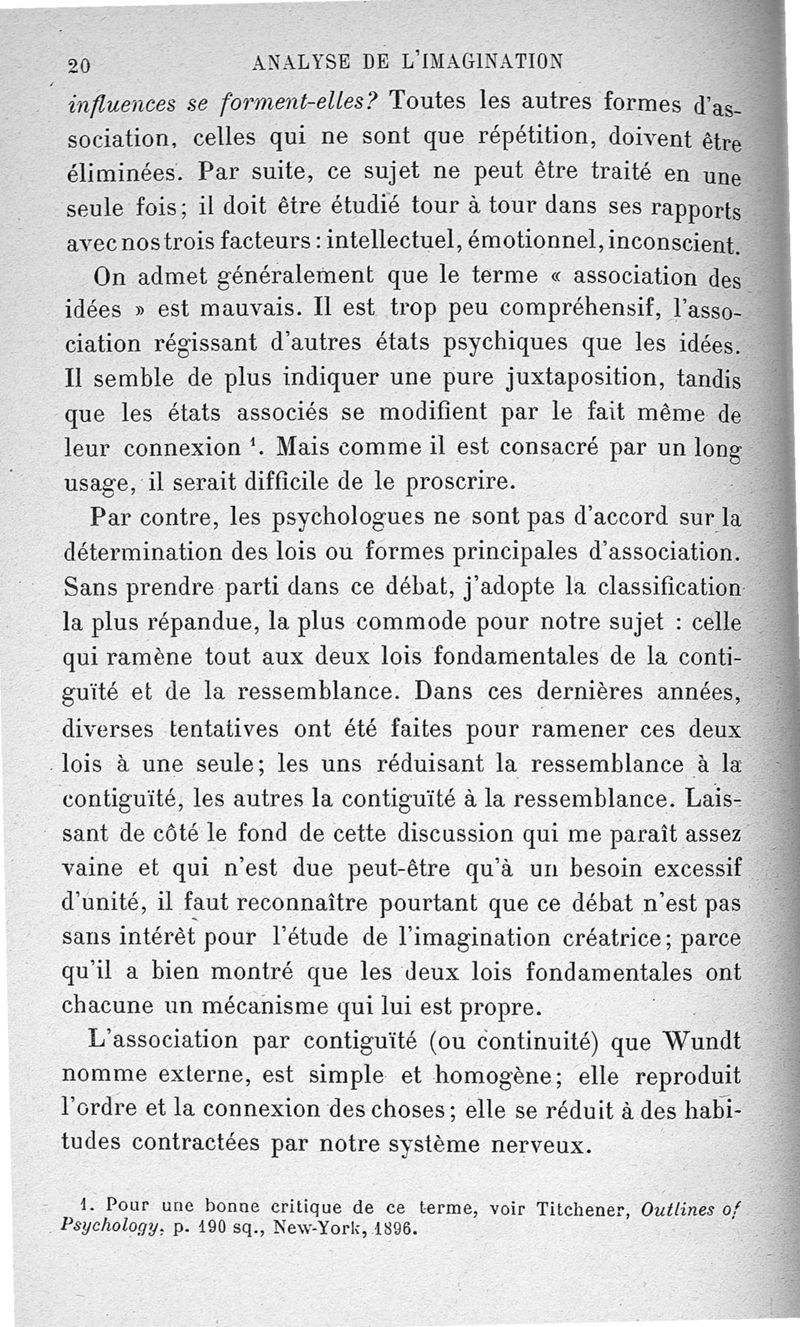 20 ANALYSE DE L'IMAGINATION

influences se forment-elles? Toutes les autres formes d'association, celles qui ne sont que répétition, doivent être éliminées. Par suite, ce sujet ne peut être traité en une seule fois; il doit être étudié tour à tour dans ses rapports avec nos trois facteurs : intellectuel, émotionnel, inconscient.

On admet généralement que le terme « association des idées » est mauvais. Il est trop peu compréhensif, l'association régissant d'autres états psychiques que les idées. Il semble de plus indiquer une pure juxtaposition, tandis que les états associés se modifient par le fait même de leur connexion $^1$. Mais comme il est consacré par un long usage, il serait difficile de le proscrire.

Par contre, les psychologues ne sont pas d'accord sur la détermination des lois ou formes principales d'association. Sans prendre parti dans ce débat, j'adopte la classification la plus répandue, la plus commode pour notre sujet : celle qui ramène tout aux deux lois fondamentales de la contiguïté et de la ressemblance. Dans ces dernières années, diverses tentatives ont été faites pour ramener ces deux lois à une seule; les uns réduisant la ressemblance à la contiguïté, les autres la contiguïté à la ressemblance. Laissant de côté le fond de cette discussion qui me paraît assez vaine et qui n'est due peut-être qu'à un besoin excessif d'unité, il faut reconnaître pourtant que ce débat n'est pas sans intérêt pour l'étude de l'imagination créatrice; parce qu'il a bien montré que les deux lois fondamentales ont chacune un mécanisme qui lui est propre.

L'association par contiguïté (ou continuité) que Wundt nomme externe, est simple et homogène; elle reproduit l'ordre et la connexion des choses; elle se réduit à des habitudes contractées par notre système nerveux.

1. Pour une bonne critique de ce terme, voir Titchener, Outlines of Psychology, p. 190 sq., New-York, 1896.